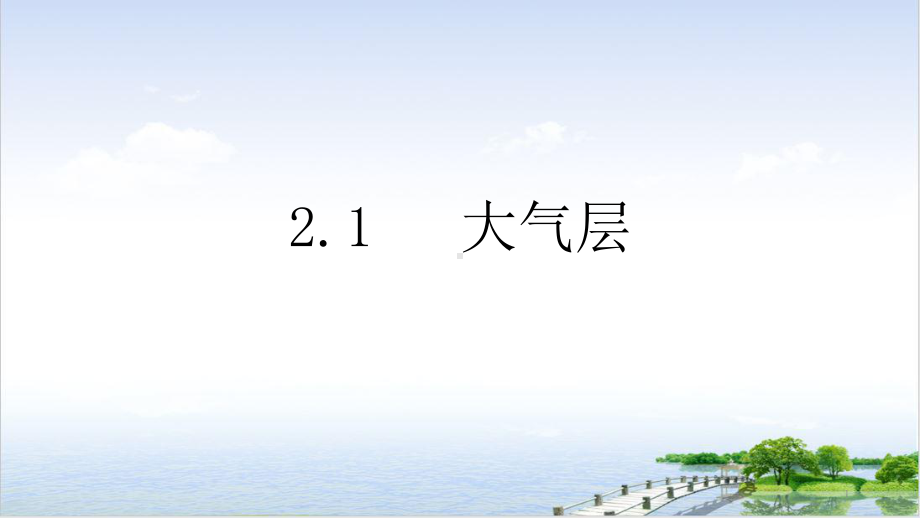 2.1 大气层